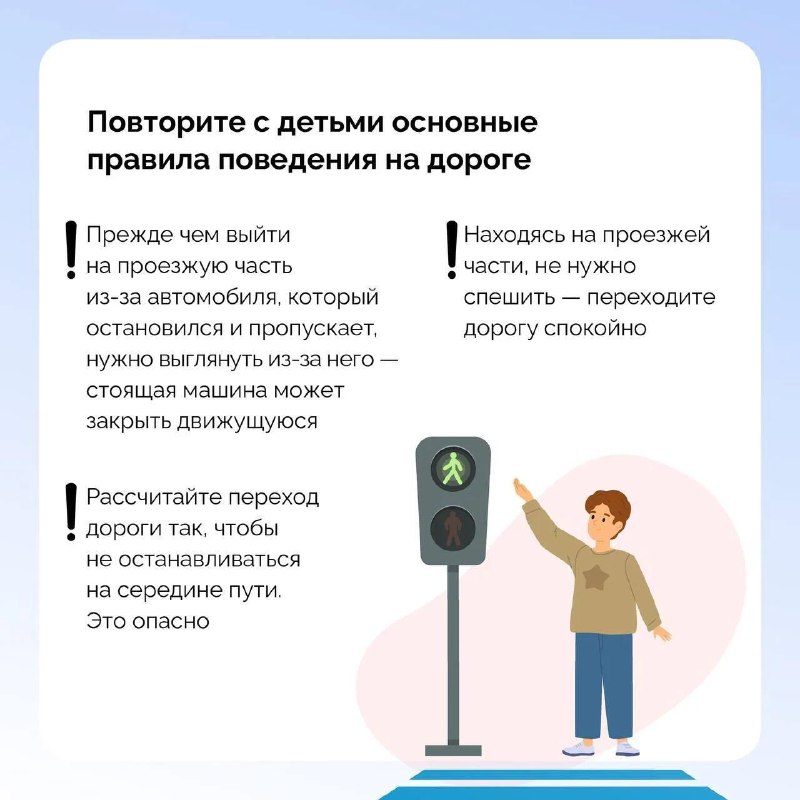 Повторите с детьми основные правила поведения на дороге

! Прежде чем выйти на проезжую часть из-за автомобиля, который остановился и пропускает, нужно выглянуть из-за него — стоящая машина может закрыть движущуюся

! Рассчитайте переход дороги так, чтобы не останавливаться на середине пути. Это опасно

! Находясь на проезжей части, не нужно спешить — переходите дорогу спокойно